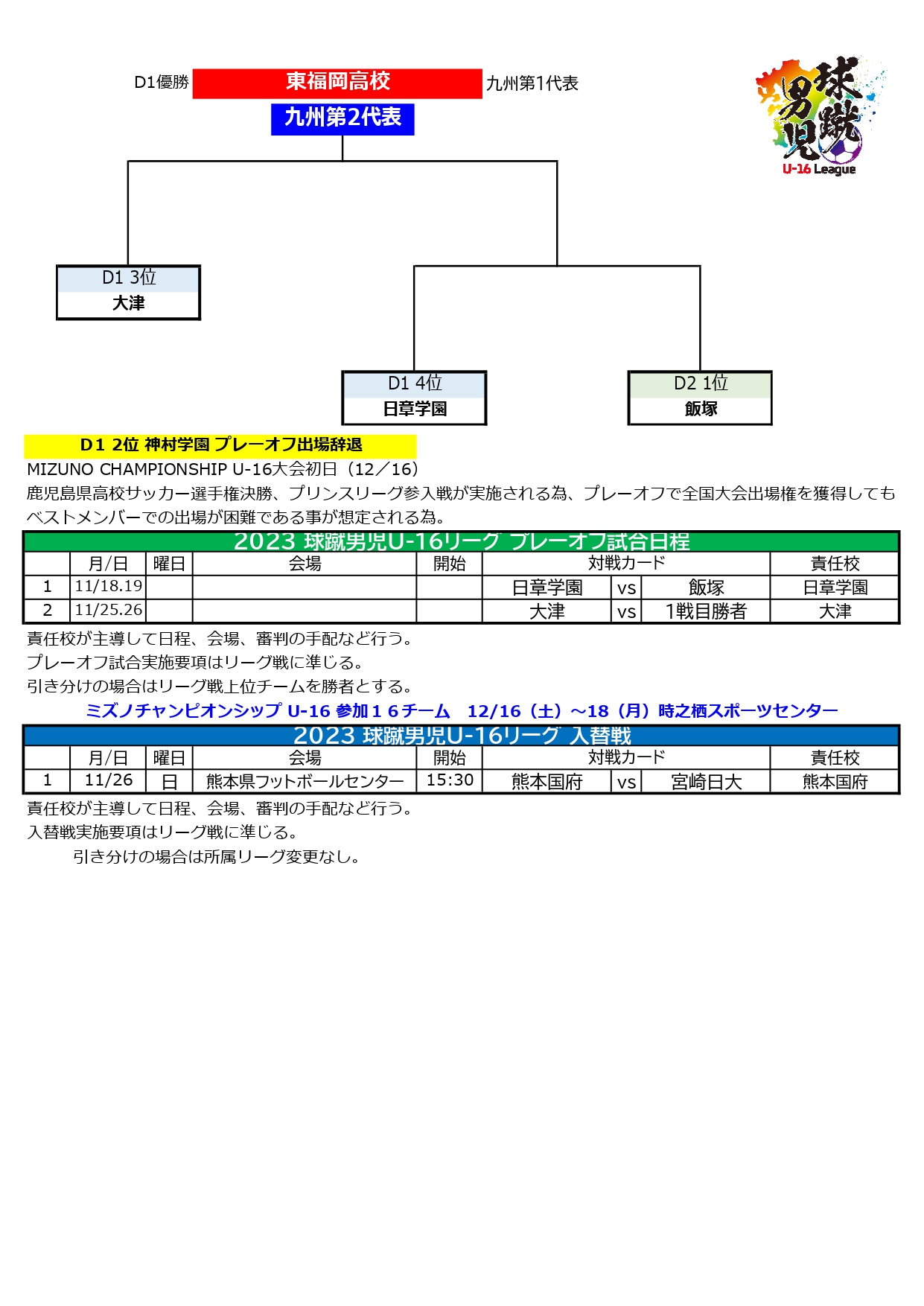 D1優勝 東福岡高校 九州第1代表

九州第2代表

球蹴男児 U-16 League

D1 3位
大津

D1 4位
日章学園

D2 1位
飯塚

D1 2位 神村学園 プレーオフ出場辞退

MIZUNO CHAMPIONSHIP U-16大会初日（12／16）

鹿児島県高校サッカー選手権決勝、プリンスリーグ参入戦が実施される為、プレーオフで全国大会出場権を獲得してもベストメンバーでの出場が困難である事が想定される為。

2023 球蹴男児U-16リーグ プレーオフ試合日程

| | 月/日 | 曜日 | 会場 | 開始 | 対戦カード | | | 責任校 |
|---|---|---|---|---|---|---|---|---|
| 1 | 11/18.19 | | | | 日章学園 | vs | 飯塚 | 日章学園 |
| 2 | 11/25.26 | | | | 大津 | vs | 1戦目勝者 | 大津 |

責任校が主導して日程、会場、審判の手配など行う。

プレーオフ試合実施要項はリーグ戦に準じる。

引き分けの場合はリーグ戦上位チームを勝者とする。

ミズノチャンピオンシップ U-16 参加１６チーム　12/16（土）～18（月）時之栖スポーツセンター

2023 球蹴男児U-16リーグ 入替戦

| | 月/日 | 曜日 | 会場 | 開始 | 対戦カード | | | 責任校 |
|---|---|---|---|---|---|---|---|---|
| 1 | 11/26 | 日 | 熊本県フットボールセンター | 15:30 | 熊本国府 | vs | 宮崎日大 | 熊本国府 |

責任校が主導して日程、会場、審判の手配など行う。

入替戦実施要項はリーグ戦に準じる。

引き分けの場合は所属リーグ変更なし。